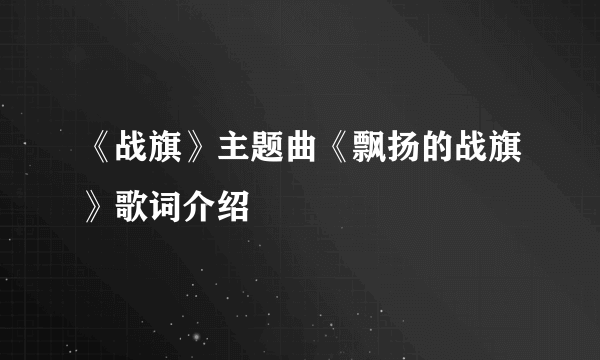 《战旗》主题曲《飘扬的战旗》歌词介绍